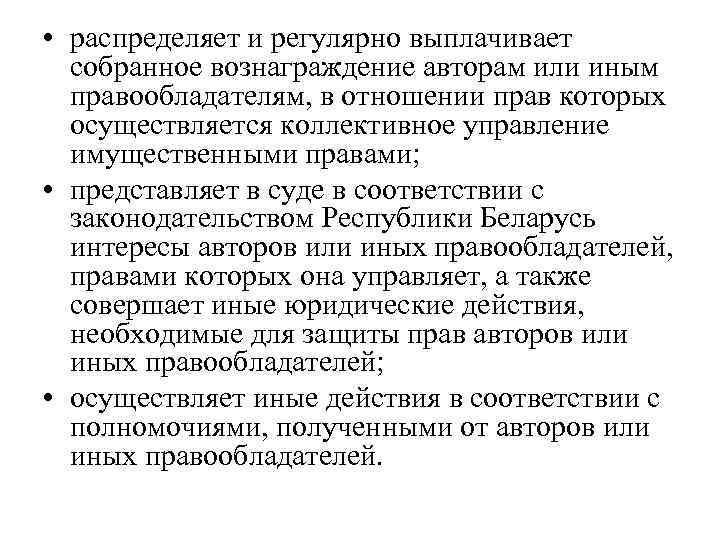 • распределяет и регулярно выплачивает собранное вознаграждение авторам или иным правообладателям, в отношении прав которых осуществляется коллективное управление имущественными правами;

• представляет в суде в соответствии с законодательством Республики Беларусь интересы авторов или иных правообладателей, правами которых она управляет, а также совершает иные юридические действия, необходимые для защиты прав авторов или иных правообладателей;

• осуществляет иные действия в соответствии с полномочиями, полученными от авторов или иных правообладателей.